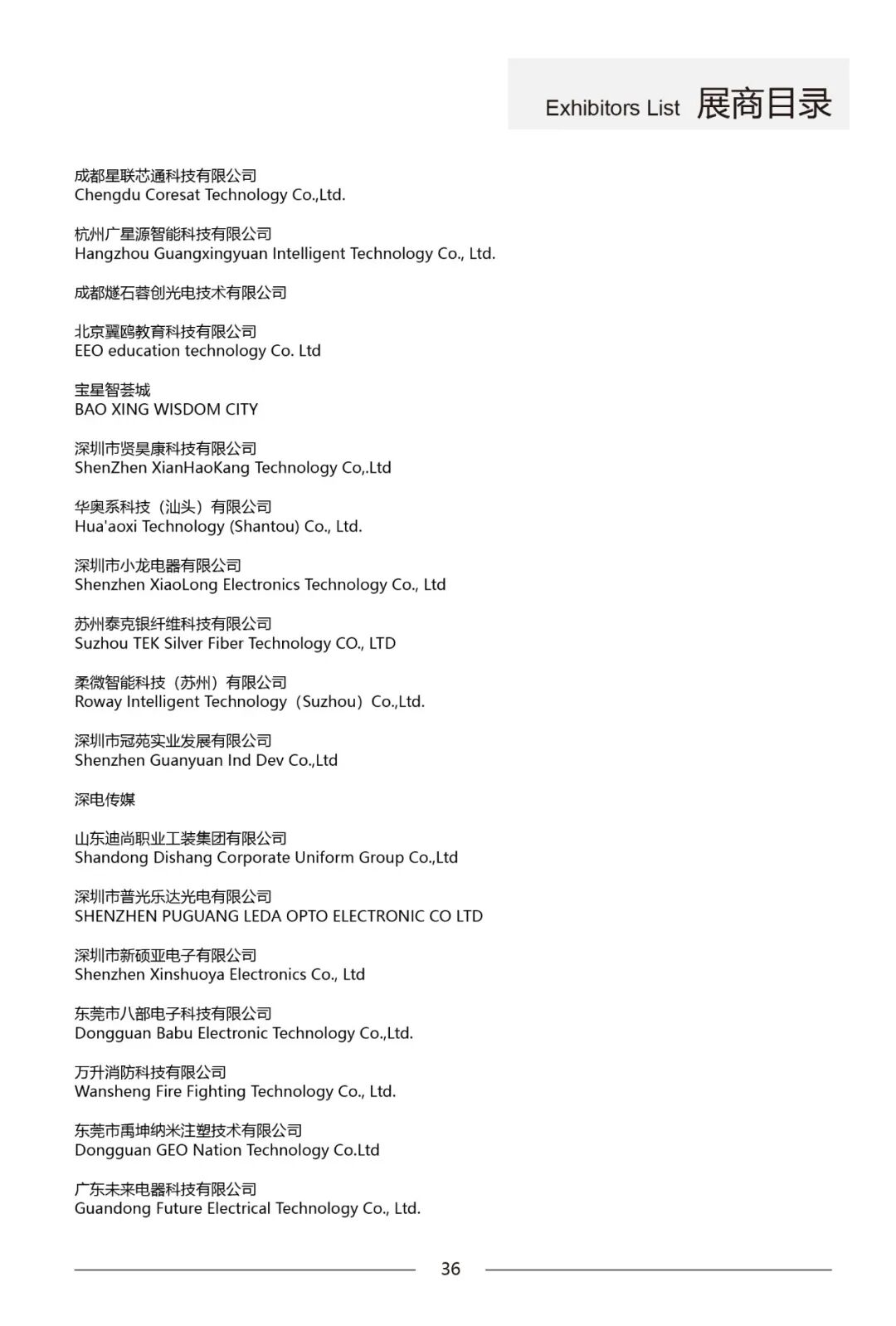 Exhibitors List 展商目录

成都星联芯通科技有限公司
Chengdu Coresat Technology Co.,Ltd.

杭州广星源智能科技有限公司
Hangzhou Guangxingyuan Intelligent Technology Co., Ltd.

成都燧石蓉创光电技术有限公司

北京翼鸥教育科技有限公司
EEO education technology Co. Ltd

宝星智荟城
BAO XING WISDOM CITY

深圳市贤昊康科技有限公司
ShenZhen XianHaoKang Technology Co,.Ltd

华奥系科技（汕头）有限公司
Hua'aoxi Technology (Shantou) Co., Ltd.

深圳市小龙电器有限公司
Shenzhen XiaoLong Electronics Technology Co., Ltd

苏州泰克银纤维科技有限公司
Suzhou TEK Silver Fiber Technology CO., LTD

柔微智能科技（苏州）有限公司
Roway Intelligent Technology（Suzhou）Co.,Ltd.

深圳市冠苑实业发展有限公司
Shenzhen Guanyuan Ind Dev Co.,Ltd

深电传媒

山东迪尚职业工装集团有限公司
Shandong Dishang Corporate Uniform Group Co.,Ltd

深圳市普光乐达光电有限公司
SHENZHEN PUGUANG LEDA OPTO ELECTRONIC CO LTD

深圳市新硕亚电子有限公司
Shenzhen Xinshuoya Electronics Co., Ltd

东莞市八部电子科技有限公司
Dongguan Babu Electronic Technology Co.,Ltd.

万升消防科技有限公司
Wansheng Fire Fighting Technology Co., Ltd.

东莞市禹坤纳米注塑技术有限公司
Dongguan GEO Nation Technology Co.Ltd

广东未来电器科技有限公司
Guandong Future Electrical Technology Co., Ltd.

36